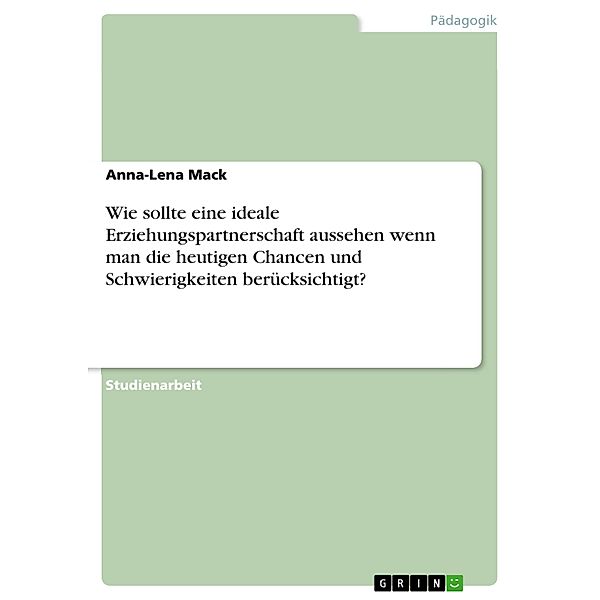 Pädagogik

Anna-Lena Mack

Wie sollte eine ideale Erziehungspartnerschaft aussehen wenn man die heutigen Chancen und Schwierigkeiten berücksichtigt?

Studienarbeit

GRIN